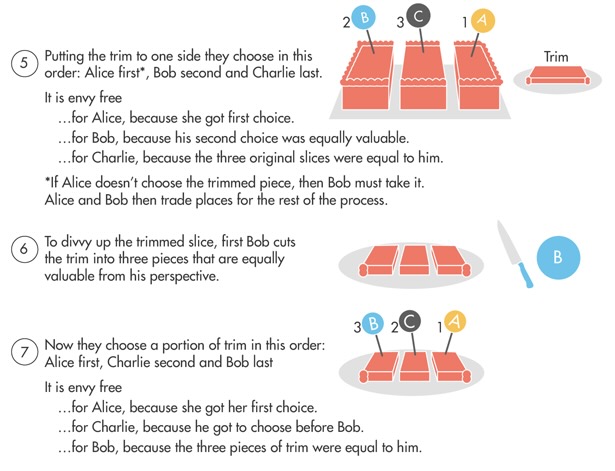 2 B 3 C 1 A

Trim

5 Putting the trim to one side they choose in this order: Alice first*, Bob second and Charlie last.

It is envy free
…for Alice, because she got first choice.
…for Bob, because his second choice was equally valuable.
…for Charlie, because the three original slices were equal to him.

*If Alice doesn't choose the trimmed piece, then Bob must take it. Alice and Bob then trade places for the rest of the process.

6 To divvy up the trimmed slice, first Bob cuts the trim into three pieces that are equally valuable from his perspective.

B

3 B 2 C 1 A

7 Now they choose a portion of trim in this order: Alice first, Charlie second and Bob last

It is envy free
…for Alice, because she got her first choice.
…for Charlie, because he got to choose before Bob.
…for Bob, because the three pieces of trim were equal to him.